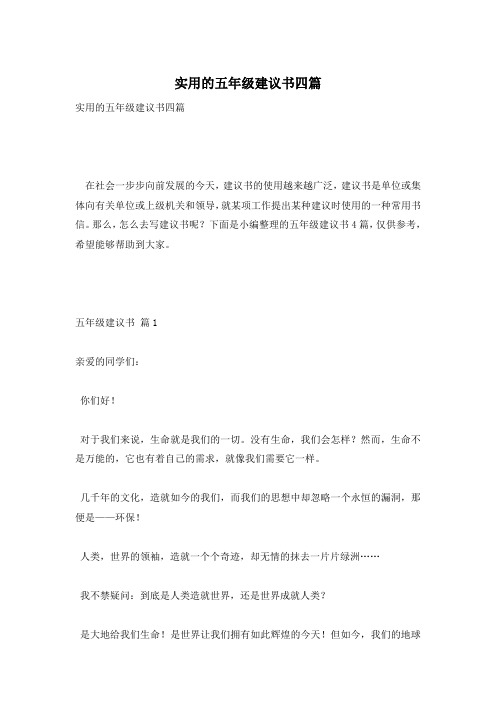 实用的五年级建议书四篇

实用的五年级建议书四篇

在社会一步步向前发展的今天，建议书的使用越来越广泛，建议书是单位或集体向有关单位或上级机关和领导，就某项工作提出某种建议时使用的一种常用书信。那么，怎么去写建议书呢？下面是小编整理的五年级建议书4篇，仅供参考，希望能够帮助到大家。

五年级建议书 篇1

亲爱的同学们：

你们好！

对于我们来说，生命就是我们的一切。没有生命，我们会怎样？然而，生命不是万能的，它也有着自己的需求，就像我们需要它一样。

几千年的文化，造就如今的我们，而我们的思想中却忽略一个永恒的漏洞，那便是——环保！

人类，世界的领袖，造就一个个奇迹，却无情的抹去一片片绿洲……

我不禁疑问：到底是人类造就世界，还是世界成就人类？

是大地给我们生命！是世界让我们拥有如此辉煌的今天！但如今，我们的地球